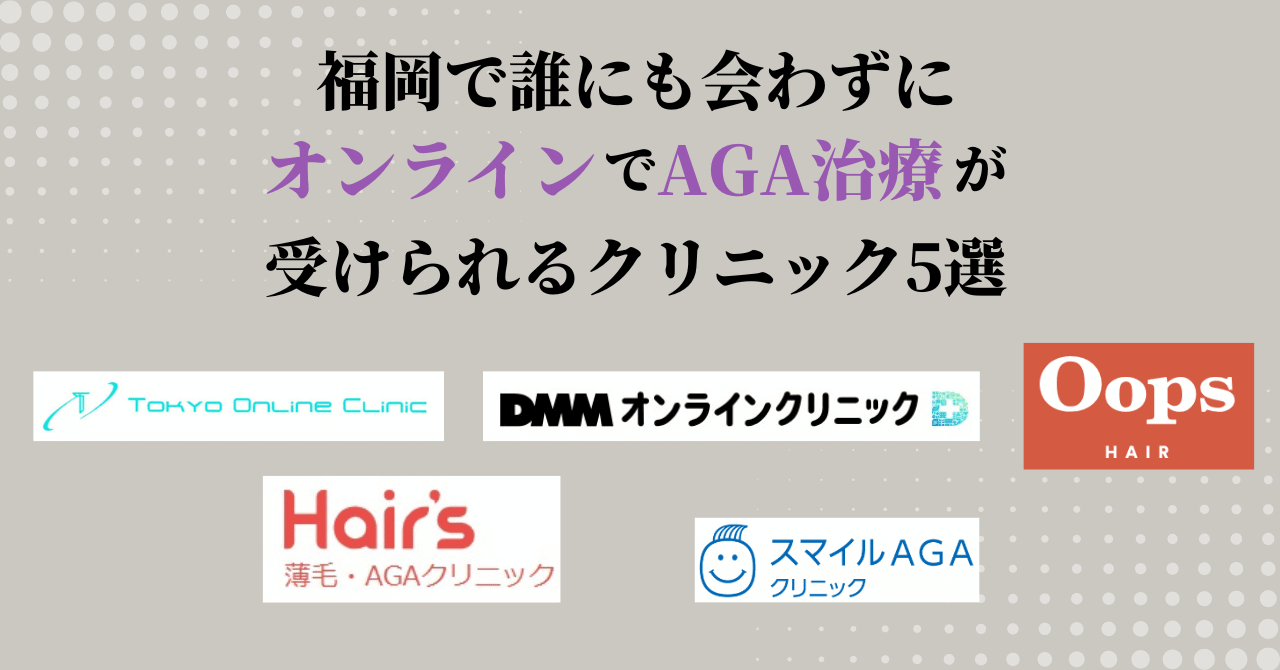 福岡で誰にも会わずに
オンラインでAGA治療が
受けられるクリニック5選

TOKYO ONLINE CLINIC

DMM オンラインクリニック

Oops
HAIR

Hair's
薄毛・AGAクリニック

スマイルAGA
クリニック